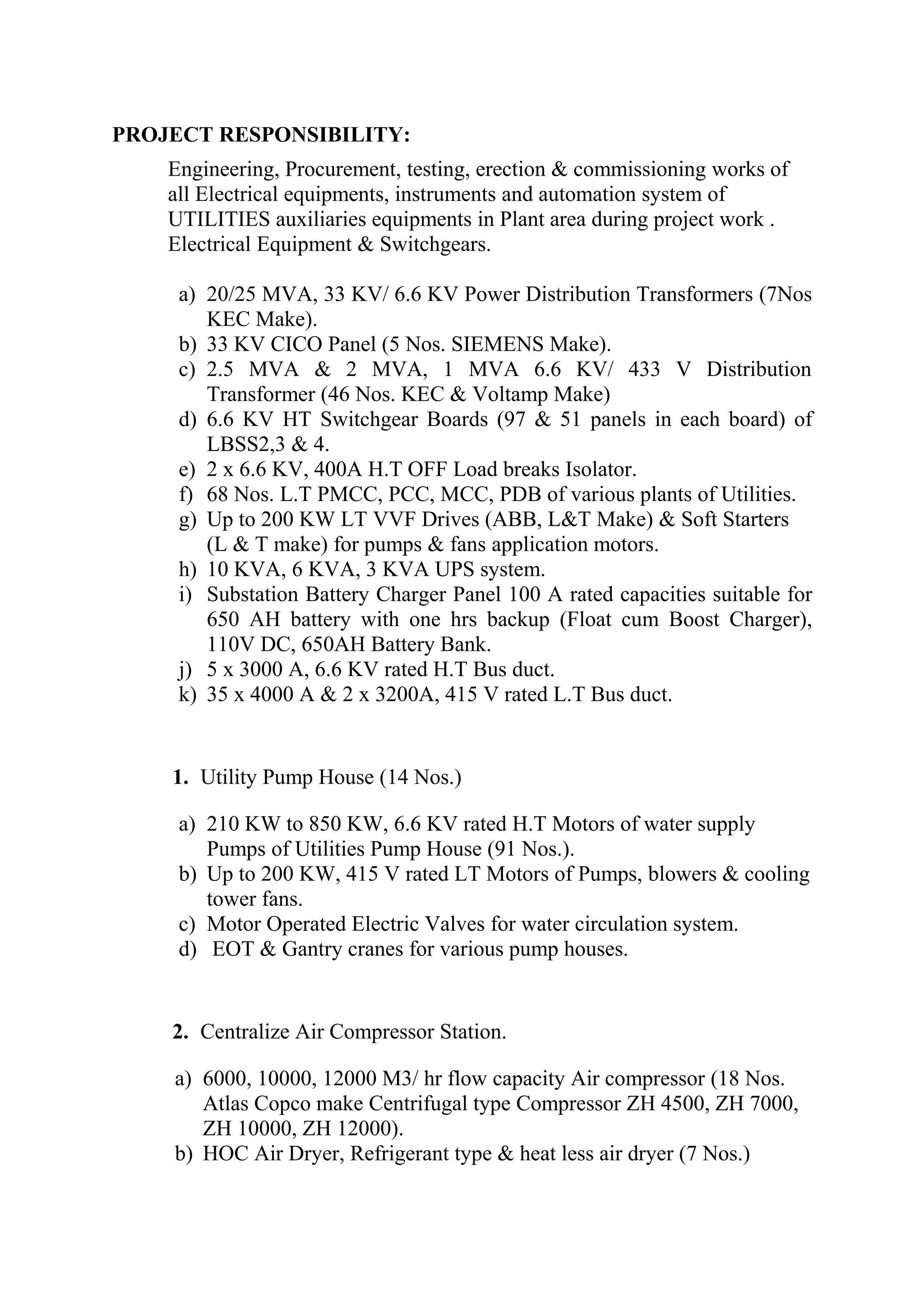 PROJECT RESPONSIBILITY:

Engineering, Procurement, testing, erection & commissioning works of all Electrical equipments, instruments and automation system of UTILITIES auxiliaries equipments in Plant area during project work . Electrical Equipment & Switchgears.

a) 20/25 MVA, 33 KV/ 6.6 KV Power Distribution Transformers (7Nos KEC Make).
b) 33 KV CICO Panel (5 Nos. SIEMENS Make).
c) 2.5 MVA & 2 MVA, 1 MVA 6.6 KV/ 433 V Distribution Transformer (46 Nos. KEC & Voltamp Make)
d) 6.6 KV HT Switchgear Boards (97 & 51 panels in each board) of LBSS2,3 & 4.
e) 2 x 6.6 KV, 400A H.T OFF Load breaks Isolator.
f) 68 Nos. L.T PMCC, PCC, MCC, PDB of various plants of Utilities.
g) Up to 200 KW LT VVF Drives (ABB, L&T Make) & Soft Starters (L & T make) for pumps & fans application motors.
h) 10 KVA, 6 KVA, 3 KVA UPS system.
i) Substation Battery Charger Panel 100 A rated capacities suitable for 650 AH battery with one hrs backup (Float cum Boost Charger), 110V DC, 650AH Battery Bank.
j) 5 x 3000 A, 6.6 KV rated H.T Bus duct.
k) 35 x 4000 A & 2 x 3200A, 415 V rated L.T Bus duct.

1. Utility Pump House (14 Nos.)

a) 210 KW to 850 KW, 6.6 KV rated H.T Motors of water supply Pumps of Utilities Pump House (91 Nos.).
b) Up to 200 KW, 415 V rated LT Motors of Pumps, blowers & cooling tower fans.
c) Motor Operated Electric Valves for water circulation system.
d) EOT & Gantry cranes for various pump houses.

2. Centralize Air Compressor Station.

a) 6000, 10000, 12000 M3/ hr flow capacity Air compressor (18 Nos. Atlas Copco make Centrifugal type Compressor ZH 4500, ZH 7000, ZH 10000, ZH 12000).
b) HOC Air Dryer, Refrigerant type & heat less air dryer (7 Nos.)